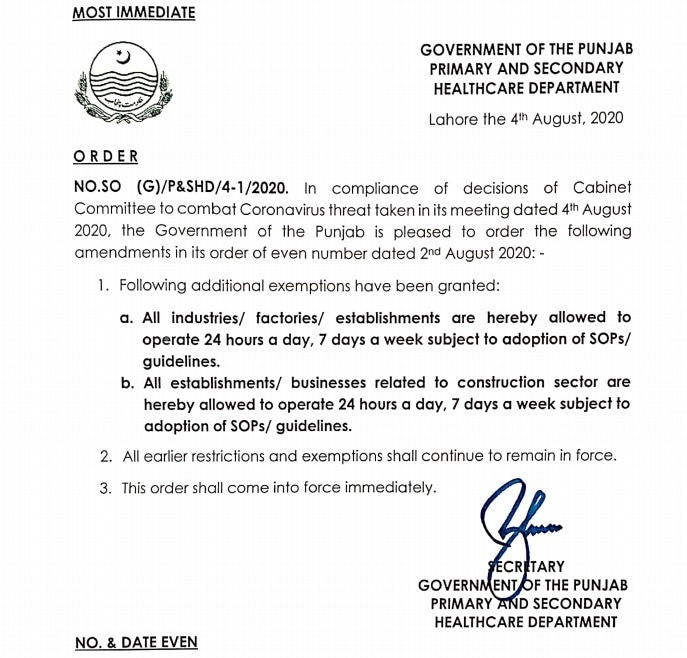 MOST IMMEDIATE

GOVERNMENT OF THE PUNJAB
PRIMARY AND SECONDARY
HEALTHCARE DEPARTMENT

Lahore the 4th August, 2020

ORDER

NO.SO (G)/P&SHD/4-1/2020. In compliance of decisions of Cabinet Committee to combat Coronavirus threat taken in its meeting dated 4th August 2020, the Government of the Punjab is pleased to order the following amendments in its order of even number dated 2nd August 2020: -

1. Following additional exemptions have been granted:

a. All industries/ factories/ establishments are hereby allowed to operate 24 hours a day, 7 days a week subject to adoption of SOPs/ guidelines.

b. All establishments/ businesses related to construction sector are hereby allowed to operate 24 hours a day, 7 days a week subject to adoption of SOPs/ guidelines.

2. All earlier restrictions and exemptions shall continue to remain in force.

3. This order shall come into force immediately.

SECRETARY
GOVERNMENT OF THE PUNJAB
PRIMARY AND SECONDARY
HEALTHCARE DEPARTMENT

NO. & DATE EVEN